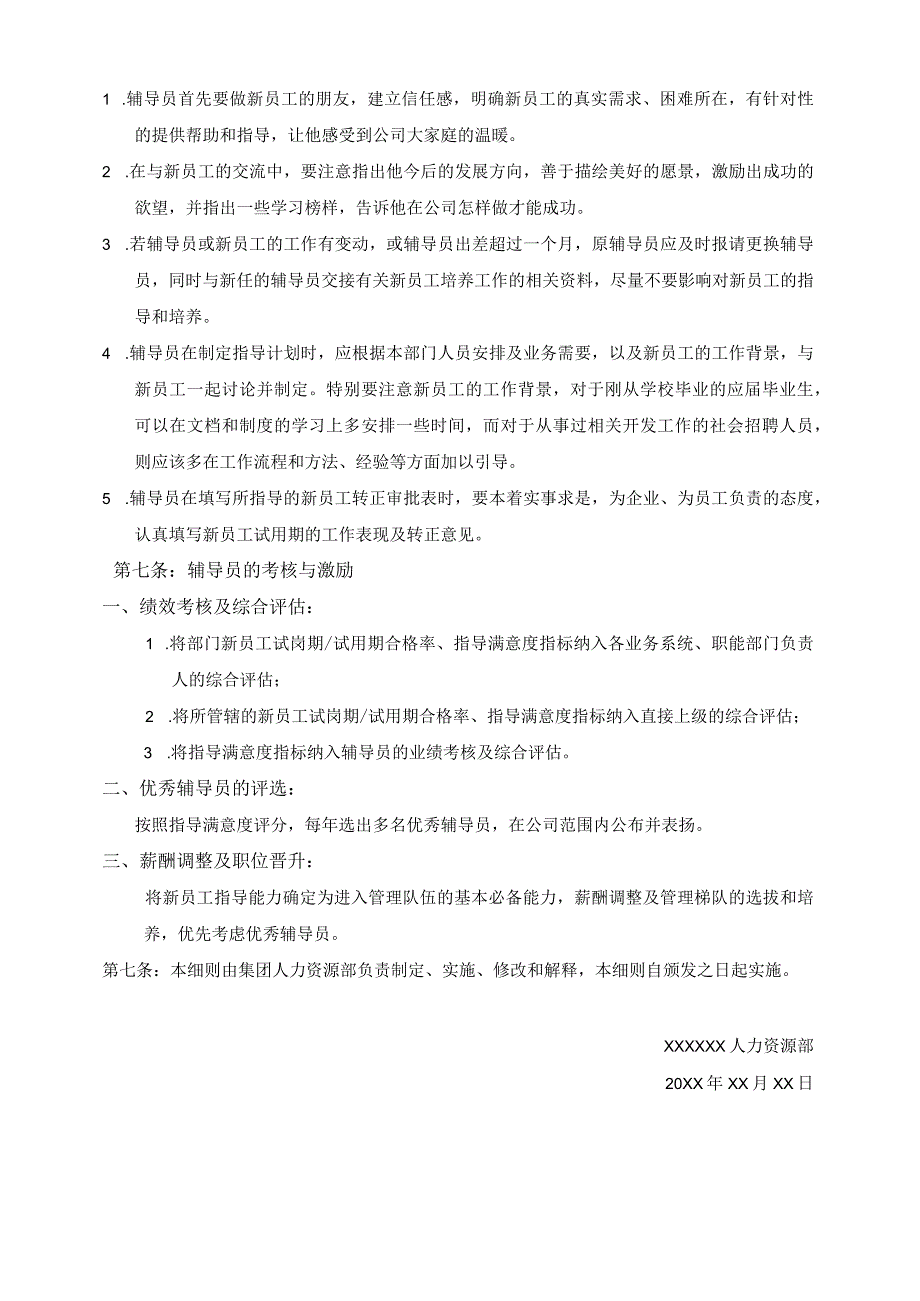 1 .辅导员首先要做新员工的朋友，建立信任感，明确新员工的真实需求、困难所在，有针对性的提供帮助和指导，让他感受到公司大家庭的温暖。

2 .在与新员工的交流中，要注意指出他今后的发展方向，善于描绘美好的愿景，激励出成功的欲望，并指出一些学习榜样，告诉他在公司怎样做才能成功。

3 .若辅导员或新员工的工作有变动，或辅导员出差超过一个月，原辅导员应及时报请更换辅导员，同时与新任的辅导员交接有关新员工培养工作的相关资料，尽量不要影响对新员工的指导和培养。

4 .辅导员在制定指导计划时，应根据本部门人员安排及业务需要，以及新员工的工作背景，与新员工一起讨论并制定。特别要注意新员工的工作背景，对于刚从学校毕业的应届毕业生，可以在文档和制度的学习上多安排一些时间，而对于从事过相关开发工作的社会招聘人员，则应该多在工作流程和方法、经验等方面加以引导。

5 .辅导员在填写所指导的新员工转正审批表时，要本着实事求是，为企业、为员工负责的态度，认真填写新员工试用期的工作表现及转正意见。

第七条：辅导员的考核与激励

一、绩效考核及综合评估：

1 .将部门新员工试岗期/试用期合格率、指导满意度指标纳入各业务系统、职能部门负责人的综合评估；

2 .将所管辖的新员工试岗期/试用期合格率、指导满意度指标纳入直接上级的综合评估；

3 .将指导满意度指标纳入辅导员的业绩考核及综合评估。

二、优秀辅导员的评选：

按照指导满意度评分，每年选出多名优秀辅导员，在公司范围内公布并表扬。

三、薪酬调整及职位晋升：

将新员工指导能力确定为进入管理队伍的基本必备能力，薪酬调整及管理梯队的选拔和培养，优先考虑优秀辅导员。

第七条：本细则由集团人力资源部负责制定、实施、修改和解释，本细则自颁发之日起实施。

XXXXXX人力资源部

20XX年XX月XX日